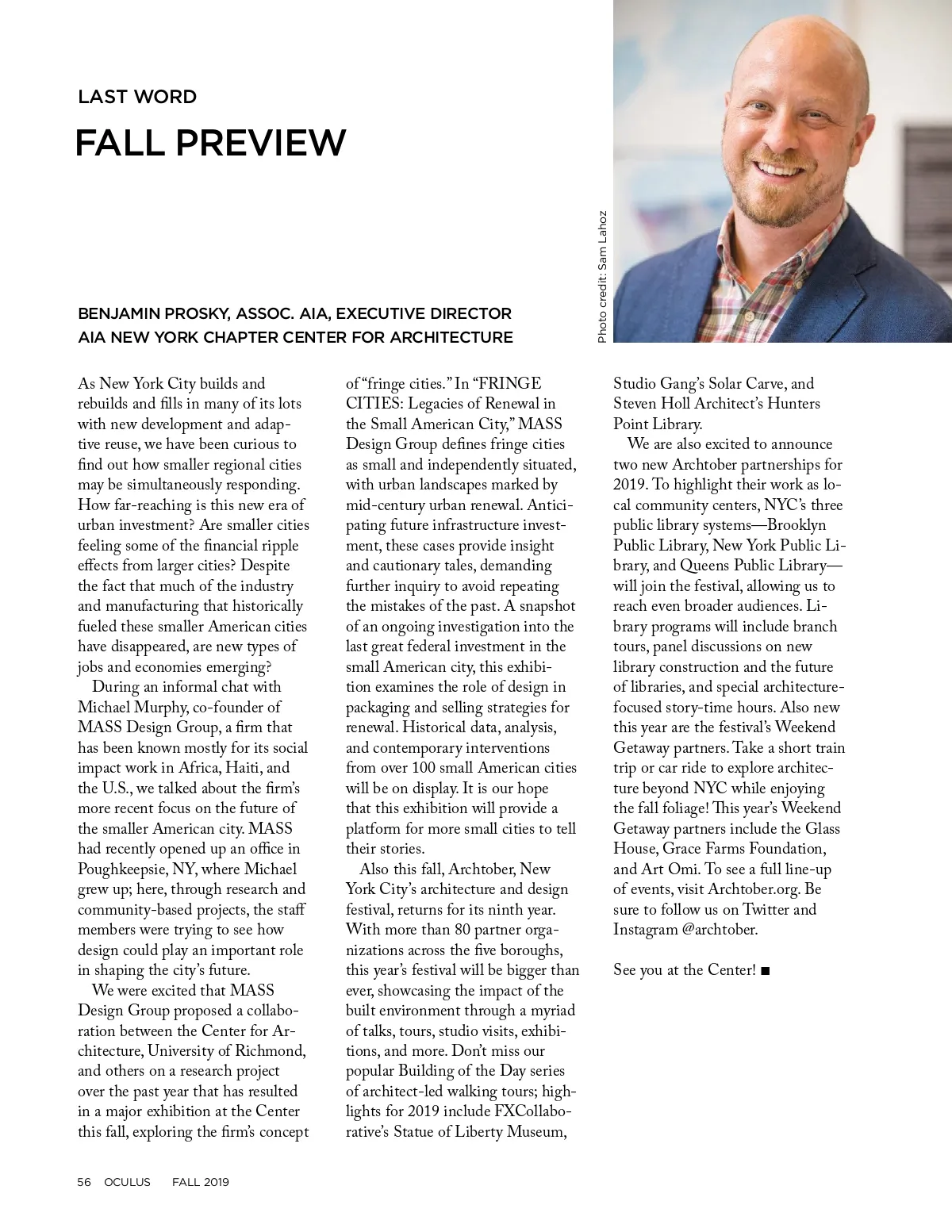 LAST WORD

FALL PREVIEW

Photo credit: Sam Lahoz

BENJAMIN PROSKY, ASSOC. AIA, EXECUTIVE DIRECTOR
AIA NEW YORK CHAPTER CENTER FOR ARCHITECTURE

As New York City builds and rebuilds and fills in many of its lots with new development and adaptive reuse, we have been curious to find out how smaller regional cities may be simultaneously responding. How far-reaching is this new era of urban investment? Are smaller cities feeling some of the financial ripple effects from larger cities? Despite the fact that much of the industry and manufacturing that historically fueled these smaller American cities have disappeared, are new types of jobs and economies emerging?

During an informal chat with Michael Murphy, co-founder of MASS Design Group, a firm that has been known mostly for its social impact work in Africa, Haiti, and the U.S., we talked about the firm's more recent focus on the future of the smaller American city. MASS had recently opened up an office in Poughkeepsie, NY, where Michael grew up; here, through research and community-based projects, the staff members were trying to see how design could play an important role in shaping the city's future.

We were excited that MASS Design Group proposed a collaboration between the Center for Architecture, University of Richmond, and others on a research project over the past year that has resulted in a major exhibition at the Center this fall, exploring the firm's concept of "fringe cities." In "FRINGE CITIES: Legacies of Renewal in the Small American City," MASS Design Group defines fringe cities as small and independently situated, with urban landscapes marked by mid-century urban renewal. Anticipating future infrastructure investment, these cases provide insight and cautionary tales, demanding further inquiry to avoid repeating the mistakes of the past. A snapshot of an ongoing investigation into the last great federal investment in the small American city, this exhibition examines the role of design in packaging and selling strategies for renewal. Historical data, analysis, and contemporary interventions from over 100 small American cities will be on display. It is our hope that this exhibition will provide a platform for more small cities to tell their stories.

Also this fall, Archtober, New York City's architecture and design festival, returns for its ninth year. With more than 80 partner organizations across the five boroughs, this year's festival will be bigger than ever, showcasing the impact of the built environment through a myriad of talks, tours, studio visits, exhibitions, and more. Don't miss our popular Building of the Day series of architect-led walking tours; highlights for 2019 include FXCollaborative's Statue of Liberty Museum, Studio Gang's Solar Carve, and Steven Holl Architect's Hunters Point Library.

We are also excited to announce two new Archtober partnerships for 2019. To highlight their work as local community centers, NYC's three public library systems—Brooklyn Public Library, New York Public Library, and Queens Public Library—will join the festival, allowing us to reach even broader audiences. Library programs will include branch tours, panel discussions on new library construction and the future of libraries, and special architecture-focused story-time hours. Also new this year are the festival's Weekend Getaway partners. Take a short train trip or car ride to explore architecture beyond NYC while enjoying the fall foliage! This year's Weekend Getaway partners include the Glass House, Grace Farms Foundation, and Art Omi. To see a full line-up of events, visit Archtober.org. Be sure to follow us on Twitter and Instagram @archtober.

See you at the Center! ■

56 OCULUS FALL 2019